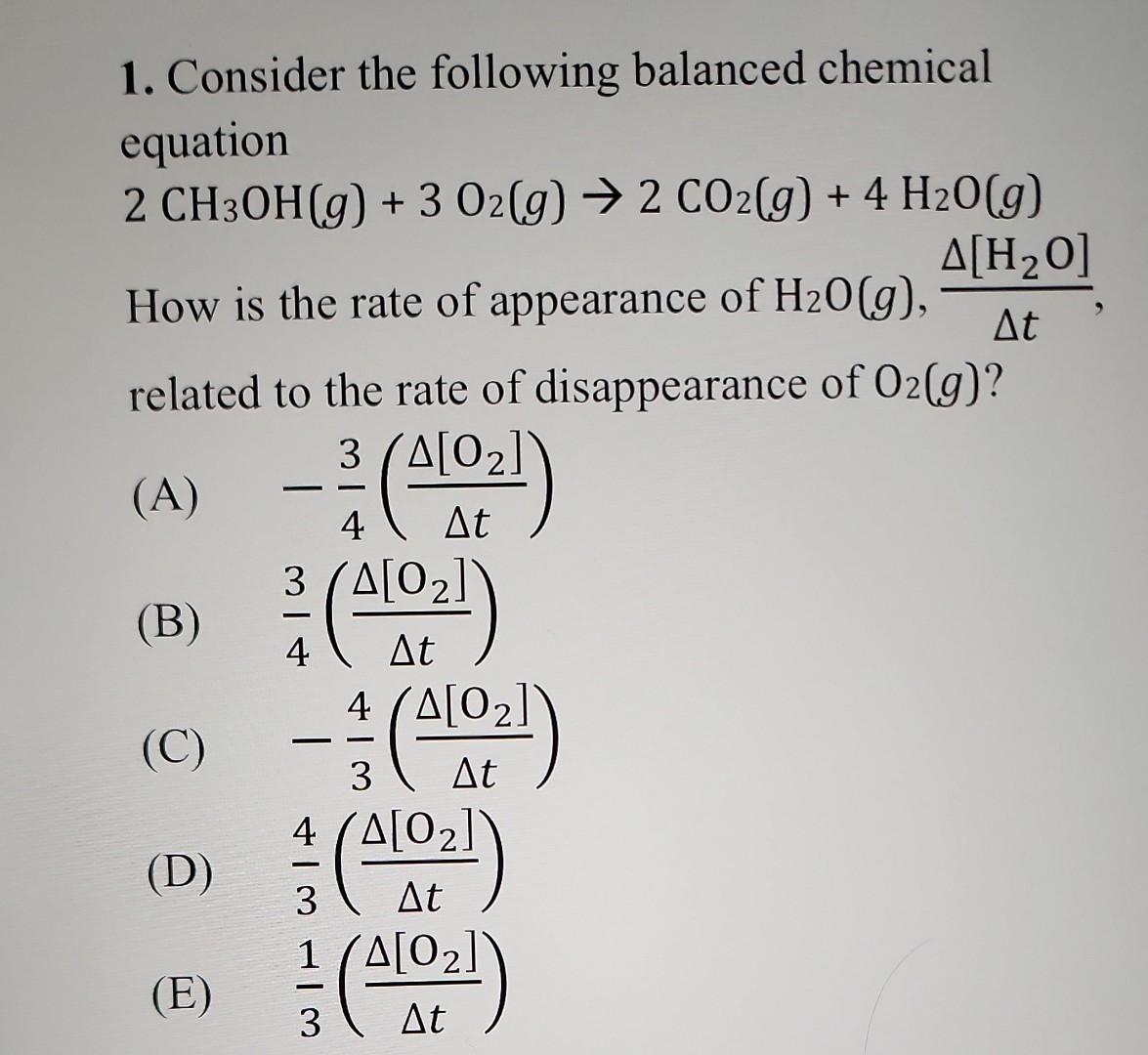 1. Consider the following balanced chemical equation

$2\ CH_3OH(g) + 3\ O_2(g) \rightarrow 2\ CO_2(g) + 4\ H_2O(g)$

How is the rate of appearance of $H_2O(g)$, $\frac{\Delta[H_2O]}{\Delta t}$, related to the rate of disappearance of $O_2(g)$?

(A) $-\frac{3}{4}\left(\frac{\Delta[O_2]}{\Delta t}\right)$

(B) $\frac{3}{4}\left(\frac{\Delta[O_2]}{\Delta t}\right)$

(C) $-\frac{4}{3}\left(\frac{\Delta[O_2]}{\Delta t}\right)$

(D) $\frac{4}{3}\left(\frac{\Delta[O_2]}{\Delta t}\right)$

(E) $\frac{1}{3}\left(\frac{\Delta[O_2]}{\Delta t}\right)$